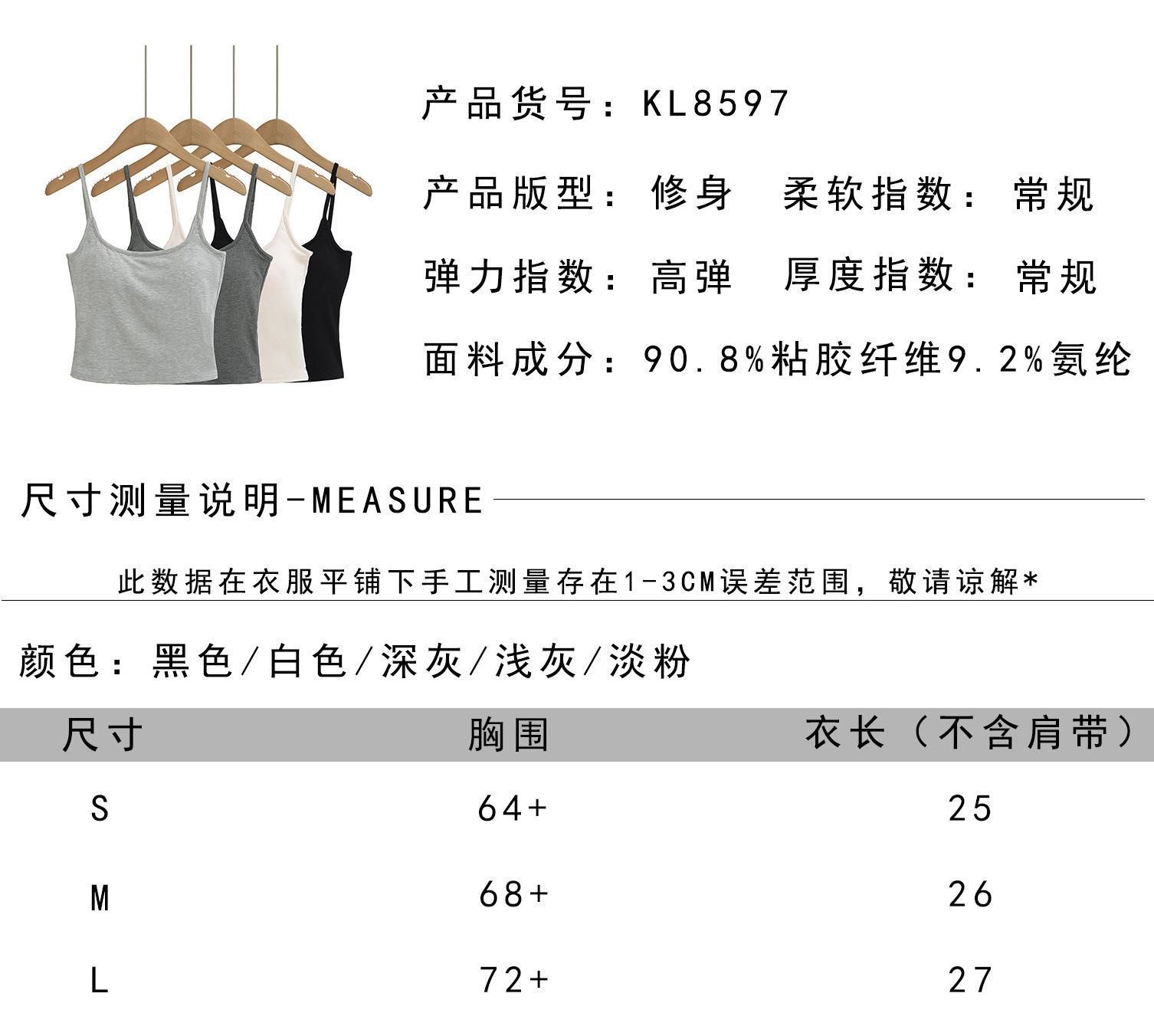 产品货号：KL8597

产品版型：修身　柔软指数：常规

弹力指数：高弹　厚度指数：常规

面料成分：90.8%粘胶纤维9.2%氨纶

尺寸测量说明-MEASURE

此数据在衣服平铺下手工测量存在1-3CM误差范围，敬请谅解*

颜色：黑色/白色/深灰/浅灰/淡粉

| 尺寸 | 胸围 | 衣长（不含肩带） |
|---|---|---|
| S | 64+ | 25 |
| M | 68+ | 26 |
| L | 72+ | 27 |